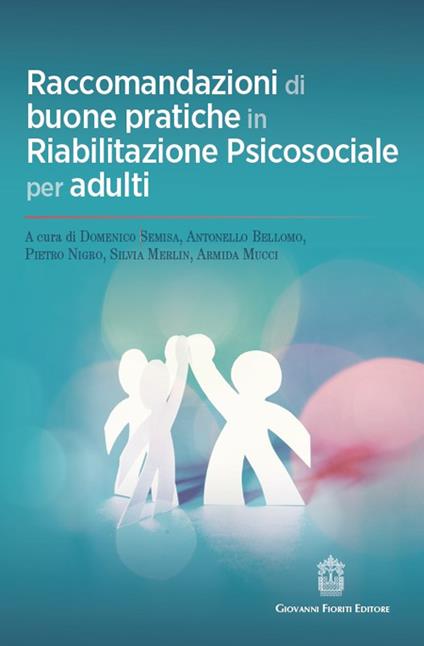 Raccomandazioni di buone pratiche in Riabilitazione Psicosociale per adulti

A cura di Domenico Semisa, Antonello Bellomo, Pietro Nigro, Silvia Merlin, Armida Mucci

Giovanni Fioriti Editore